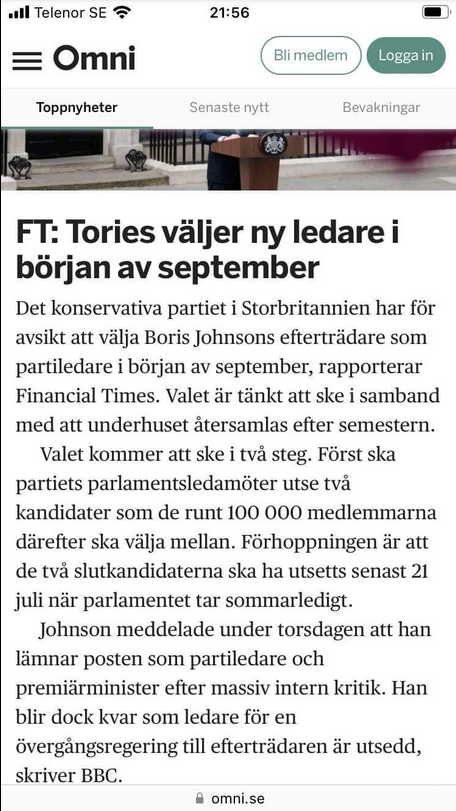 Telenor SE 21:56

Omni Bli medlem Logga in

Toppnyheter Senaste nytt Bevakningar

FT: Tories väljer ny ledare i början av september

Det konservativa partiet i Storbritannien har för avsikt att välja Boris Johnsons efterträdare som partiledare i början av september, rapporterar Financial Times. Valet är tänkt att ske i samband med att underhuset återsamlas efter semestern.

Valet kommer att ske i två steg. Först ska partiets parlamentsledamöter utse två kandidater som de runt 100 000 medlemmarna därefter ska välja mellan. Förhoppningen är att de två slutkandidaterna ska ha utsetts senast 21 juli när parlamentet tar sommarledigt.

Johnson meddelade under torsdagen att han lämnar posten som partiledare och premiärminister efter massiv intern kritik. Han blir dock kvar som ledare för en övergångsregering till efterträdaren är utsedd, skriver BBC.

omni.se